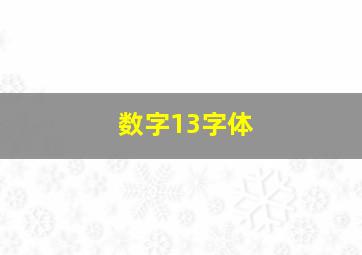 数字13字体